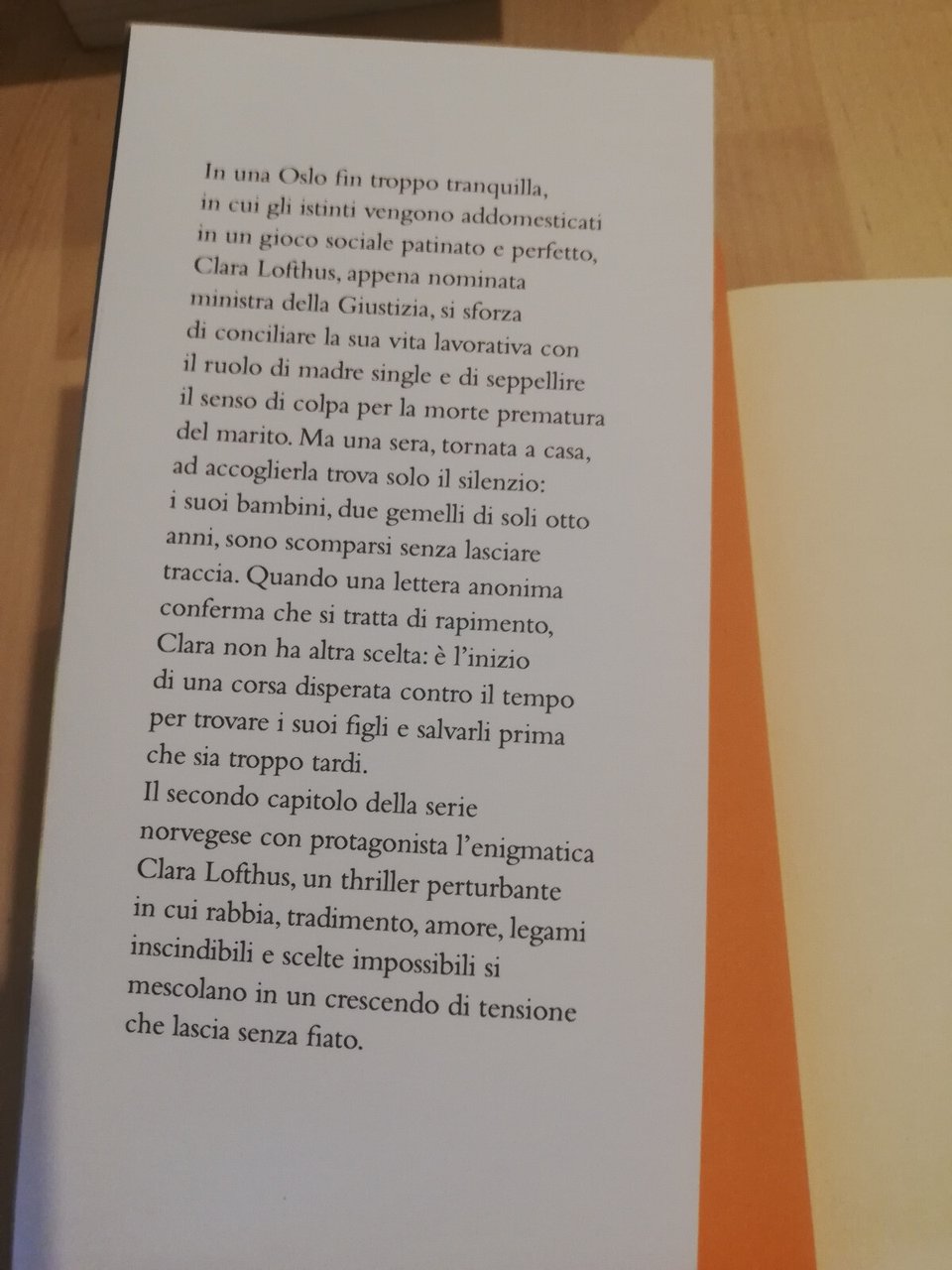 In una Oslo fin troppo tranquilla, in cui gli istinti vengono addomesticati in un gioco sociale patinato e perfetto, Clara Lofthus, appena nominata ministra della Giustizia, si sforza di conciliare la sua vita lavorativa con il ruolo di madre single e di seppellire il senso di colpa per la morte prematura del marito. Ma una sera, tornata a casa, ad accoglierla trova solo il silenzio: i suoi bambini, due gemelli di soli otto anni, sono scomparsi senza lasciare traccia. Quando una lettera anonima conferma che si tratta di rapimento, Clara non ha altra scelta: è l'inizio di una corsa disperata contro il tempo per trovare i suoi figli e salvarli prima che sia troppo tardi.

Il secondo capitolo della serie norvegese con protagonista l'enigmatica Clara Lofthus, un thriller perturbante in cui rabbia, tradimento, amore, legami inscindibili e scelte impossibili si mescolano in un crescendo di tensione che lascia senza fiato.